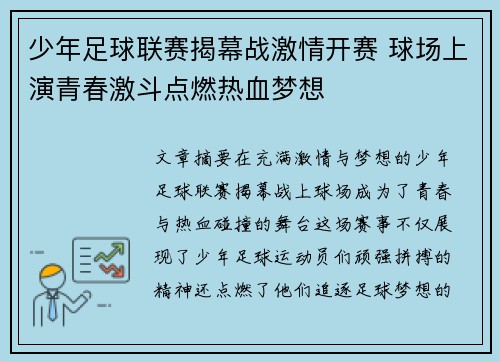 少年足球联赛揭幕战激情开赛 球场上演青春激斗点燃热血梦想

文章摘要在充满激情与梦想的少年足球联赛揭幕战上球场成为了青春与热血碰撞的舞台这场赛事不仅展现了少年足球运动员们顽强拼搏的精神还点燃了他们追逐足球梦想的